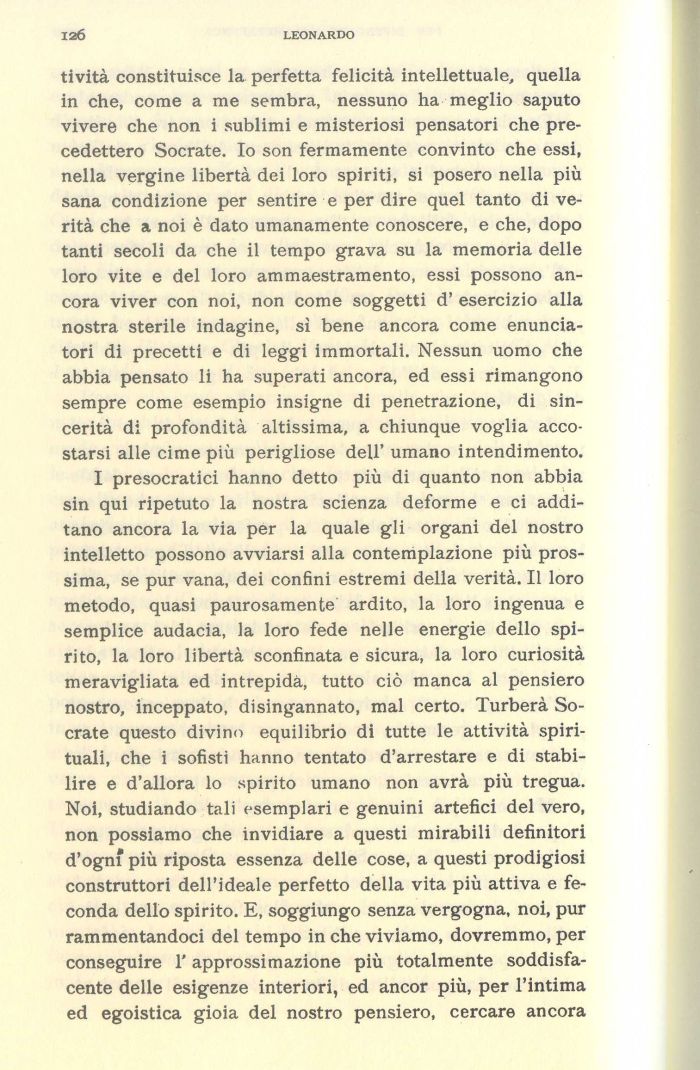 126 LEONARDO

tività constituisce la perfetta felicità intellettuale, quella in che, come a me sembra, nessuno ha meglio saputo vivere che non i sublimi e misteriosi pensatori che precedettero Socrate. Io son fermamente convinto che essi, nella vergine libertà dei loro spiriti, si posero nella più sana condizione per sentire e per dire quel tanto di verità che a noi è dato umanamente conoscere, e che, dopo tanti secoli da che il tempo grava su la memoria delle loro vite e del loro ammaestramento, essi possono ancora viver con noi, non come soggetti d' esercizio alla nostra sterile indagine, sì bene ancora come enunciatori di precetti e di leggi immortali. Nessun uomo che abbia pensato li ha superati ancora, ed essi rimangono sempre come esempio insigne di penetrazione, di sincerità di profondità altissima, a chiunque voglia accostarsi alle cime più perigliose dell' umano intendimento.

I presocratici hanno detto più di quanto non abbia sin qui ripetuto la nostra scienza deforme e ci additano ancora la via per la quale gli organi del nostro intelletto possono avviarsi alla contemplazione più prossima, se pur vana, dei confini estremi della verità. Il loro metodo, quasi paurosamente ardito, la loro ingenua e semplice audacia, la loro fede nelle energie dello spirito, la loro libertà sconfinata e sicura, la loro curiosità meravigliata ed intrepida, tutto ciò manca al pensiero nostro, inceppato, disingannato, mal certo. Turberà Socrate questo divino equilibrio di tutte le attività spirituali, che i sofisti hanno tentato d'arrestare e di stabilire e d'allora lo spirito umano non avrà più tregua. Noi, studiando tali esemplari e genuini artefici del vero, non possiamo che invidiare a questi mirabili definitori d'ogni più riposta essenza delle cose, a questi prodigiosi construttori dell'ideale perfetto della vita più attiva e feconda dello spirito. E, soggiungo senza vergogna, noi, pur rammentandoci del tempo in che viviamo, dovremmo, per conseguire l' approssimazione più totalmente soddisfacente delle esigenze interiori, ed ancor più, per l'intima ed egoistica gioia del nostro pensiero, cercare ancora